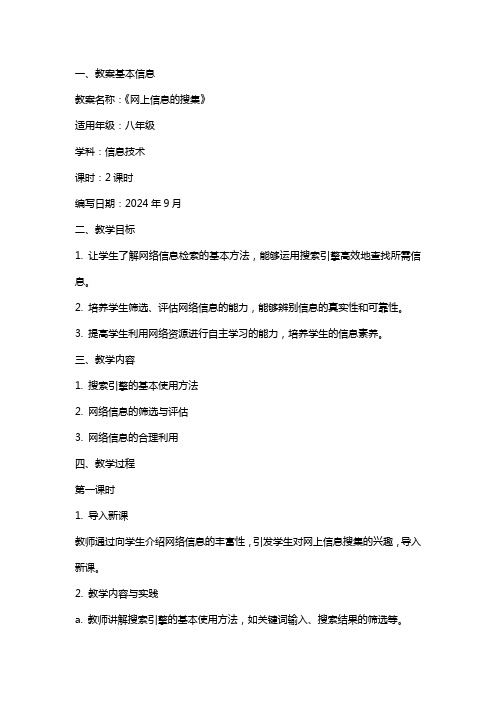 一、教案基本信息

教案名称：《网上信息的搜集》

适用年级：八年级

学科：信息技术

课时：2 课时

编写日期：2024 年 9 月

二、教学目标

1. 让学生了解网络信息检索的基本方法，能够运用搜索引擎高效地查找所需信息。

2. 培养学生筛选、评估网络信息的能力，能够辨别信息的真实性和可靠性。

3. 提高学生利用网络资源进行自主学习的能力，培养学生的信息素养。

三、教学内容

1. 搜索引擎的基本使用方法

2. 网络信息的筛选与评估

3. 网络信息的合理利用

四、教学过程

第一课时

1. 导入新课

教师通过向学生介绍网络信息的丰富性，引发学生对网上信息搜集的兴趣，导入新课。

2. 教学内容与实践

a. 教师讲解搜索引擎的基本使用方法，如关键词输入、搜索结果的筛选等。